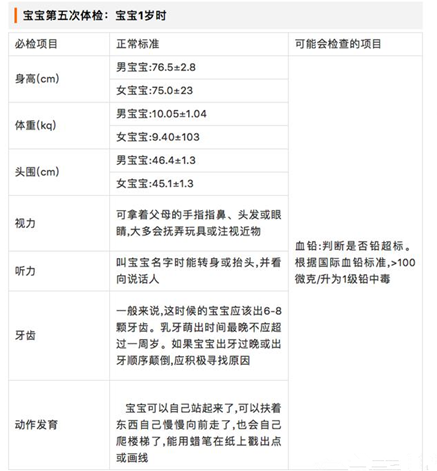 宝宝第五次体检：宝宝1岁时

| 必检项目 | 正常标准 | 可能会检查的项目 |
|---|---|---|
| 身高(cm) | 男宝宝:76.5±2.8 | 血铅:判断是否铅超标。根据国际血铅标准,>100微克/升为1级铅中毒 |
| | 女宝宝:75.0±23 | |
| 体重(kq) | 男宝宝:10.05±1.04 | |
| | 女宝宝:9.40±103 | |
| 头围(cm) | 男宝宝:46.4±1.3 | |
| | 女宝宝:45.1±1.3 | |
| 视力 | 可拿着父母的手指指鼻、头发或眼睛,大多会抚弄玩具或注视近物 | |
| 听力 | 叫宝宝名字时能转身或抬头,并看向说话人 | |
| 牙齿 | 一般来说,这时候的宝宝应该出6-8颗牙齿。乳牙萌出时间最晚不应超过一周岁。如果宝宝出牙过晚或出牙顺序颠倒,应积极寻找原因 | |
| 动作发育 | 宝宝可以自己站起来了,可以扶着东西自己慢慢向前走了,也会自己爬楼梯了,能用蜡笔在纸上戳出点或画线 | |